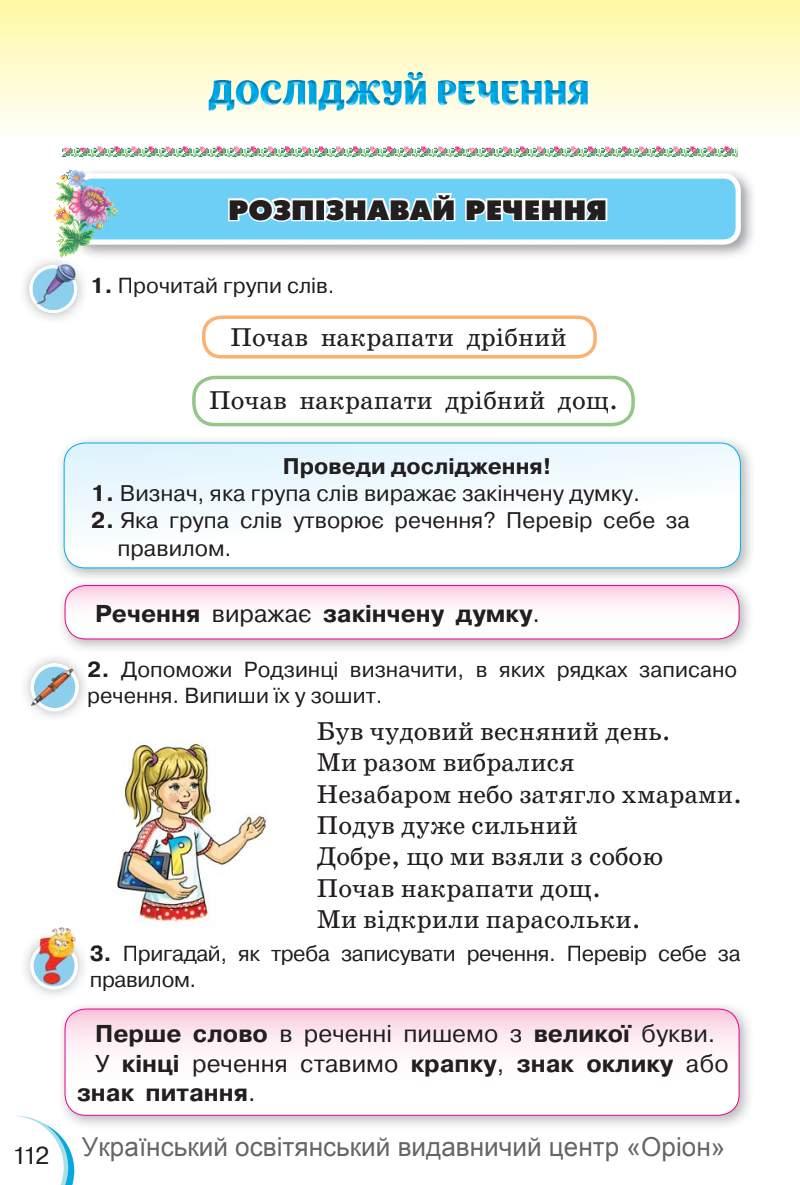 ДОСЛІДЖУЙ РЕЧЕННЯ

РОЗПІЗНАВАЙ РЕЧЕННЯ

1. Прочитай групи слів.

Почав накрапати дрібний

Почав накрапати дрібний дощ.

Проведи дослідження!
1. Визнач, яка група слів виражає закінчену думку.
2. Яка група слів утворює речення? Перевір себе за правилом.

Речення виражає закінчену думку.

2. Допоможи Родзинці визначити, в яких рядках записано речення. Випиши їх у зошит.

Був чудовий весняний день.
Ми разом вибралися
Незабаром небо затягло хмарами.
Подув дуже сильний
Добре, що ми взяли з собою
Почав накрапати дощ.
Ми відкрили парасольки.

3. Пригадай, як треба записувати речення. Перевір себе за правилом.

Перше слово в реченні пишемо з великої букви. У кінці речення ставимо крапку, знак оклику або знак питання.

112 Український освітянський видавничий центр «Оріон»